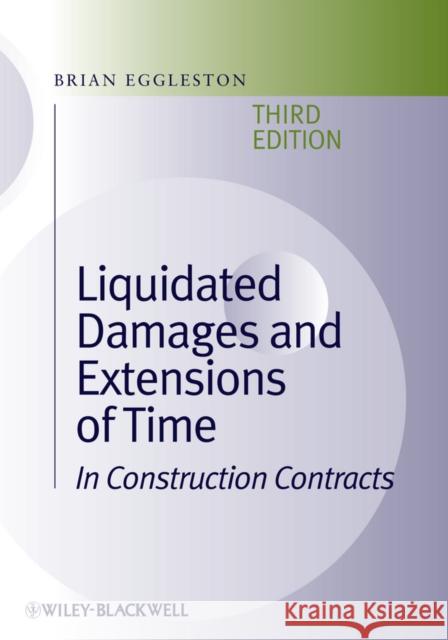 BRIAN EGGLESTON

THIRD EDITION

Liquidated Damages and Extensions of Time

In Construction Contracts

WILEY-BLACKWELL